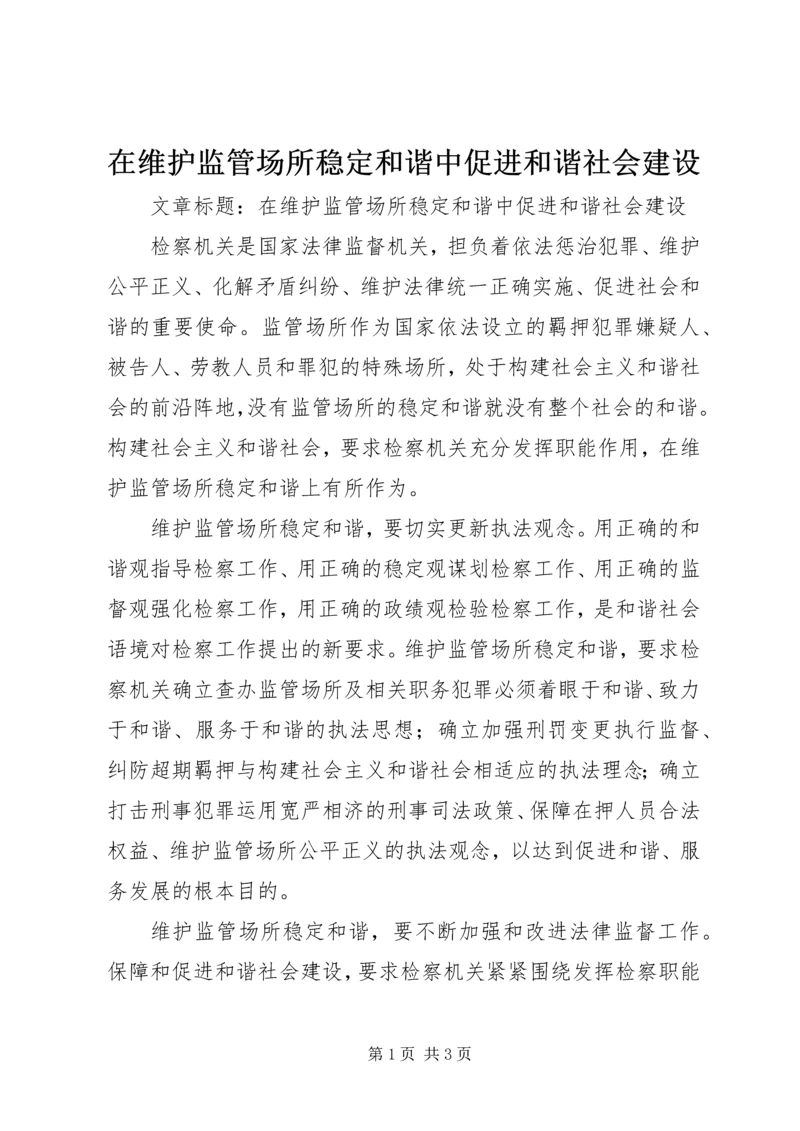 在维护监管场所稳定和谐中促进和谐社会建设

文章标题：在维护监管场所稳定和谐中促进和谐社会建设

检察机关是国家法律监督机关，担负着依法惩治犯罪、维护公平正义、化解矛盾纠纷、维护法律统一正确实施、促进社会和谐的重要使命。监管场所作为国家依法设立的羁押犯罪嫌疑人、被告人、劳教人员和罪犯的特殊场所，处于构建社会主义和谐社会的前沿阵地，没有监管场所的稳定和谐就没有整个社会的和谐。构建社会主义和谐社会，要求检察机关充分发挥职能作用，在维护监管场所稳定和谐上有所作为。

维护监管场所稳定和谐，要切实更新执法观念。用正确的和谐观指导检察工作、用正确的稳定观谋划检察工作、用正确的监督观强化检察工作，用正确的政绩观检验检察工作，是和谐社会语境对检察工作提出的新要求。维护监管场所稳定和谐，要求检察机关确立查办监管场所及相关职务犯罪必须着眼于和谐、致力于和谐、服务于和谐的执法思想；确立加强刑罚变更执行监督、纠防超期羁押与构建社会主义和谐社会相适应的执法理念；确立打击刑事犯罪运用宽严相济的刑事司法政策、保障在押人员合法权益、维护监管场所公平正义的执法观念，以达到促进和谐、服务发展的根本目的。

维护监管场所稳定和谐，要不断加强和改进法律监督工作。保障和促进和谐社会建设，要求检察机关紧紧围绕发挥检察职能

第 1 页 共 3 页